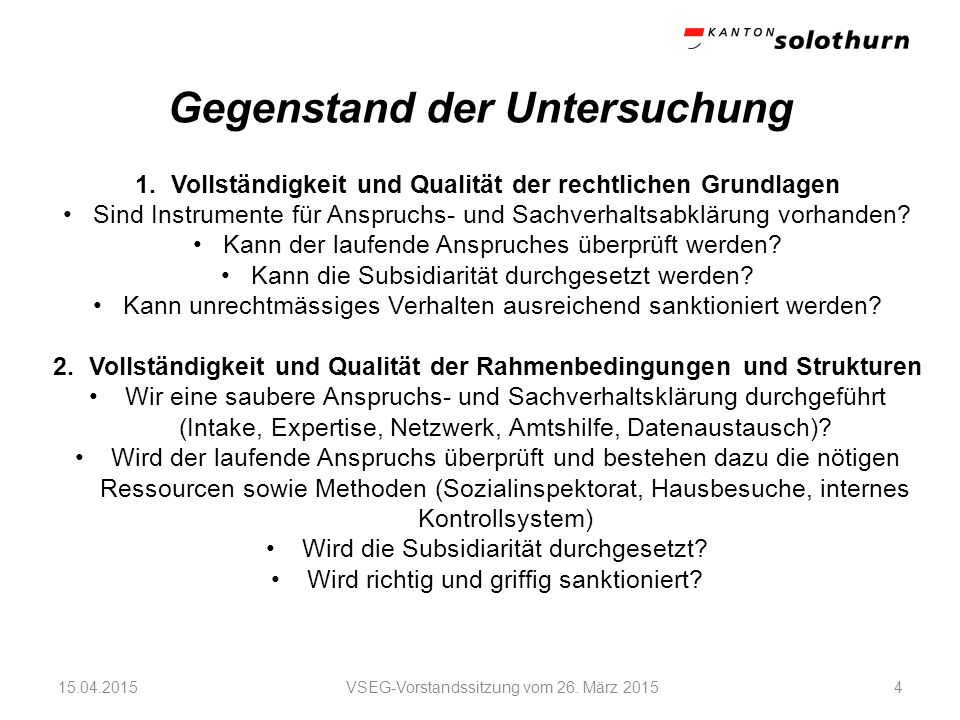 KANTON solothurn

Gegenstand der Untersuchung

1. Vollständigkeit und Qualität der rechtlichen Grundlagen
• Sind Instrumente für Anspruchs- und Sachverhaltsabklärung vorhanden?
• Kann der laufende Anspruches überprüft werden?
• Kann die Subsidiarität durchgesetzt werden?
• Kann unrechtmässiges Verhalten ausreichend sanktioniert werden?

2. Vollständigkeit und Qualität der Rahmenbedingungen und Strukturen
• Wir eine saubere Anspruchs- und Sachverhaltsklärung durchgeführt (Intake, Expertise, Netzwerk, Amtshilfe, Datenaustausch)?
• Wird der laufende Anspruchs überprüft und bestehen dazu die nötigen Ressourcen sowie Methoden (Sozialinspektorat, Hausbesuche, internes Kontrollsystem)
• Wird die Subsidiarität durchgesetzt?
• Wird richtig und griffig sanktioniert?

15.04.2015 VSEG-Vorstandssitzung vom 26. März 2015 4